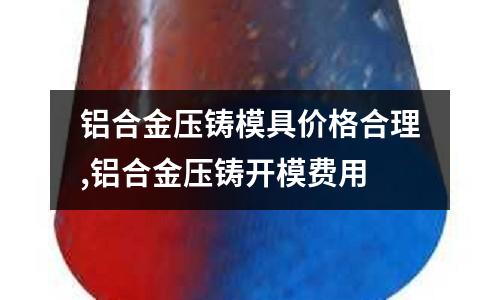 铝合金压铸模具价格合理,铝合金压铸开模费用